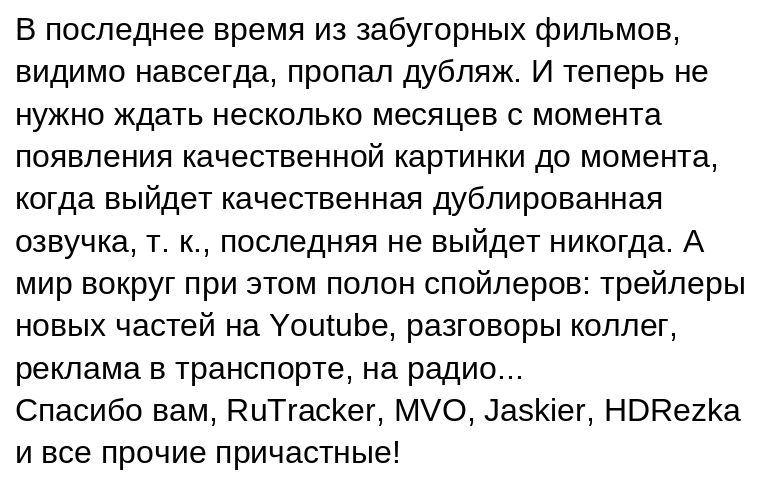 В последнее время из забугорных фильмов, видимо навсегда, пропал дубляж. И теперь не нужно ждать несколько месяцев с момента появления качественной картинки до момента, когда выйдет качественная дублированная озвучка, т. к., последняя не выйдет никогда. А мир вокруг при этом полон спойлеров: трейлеры новых частей на Youtube, разговоры коллег, реклама в транспорте, на радио...
Спасибо вам, RuTracker, MVO, Jaskier, HDRezka и все прочие причастные!